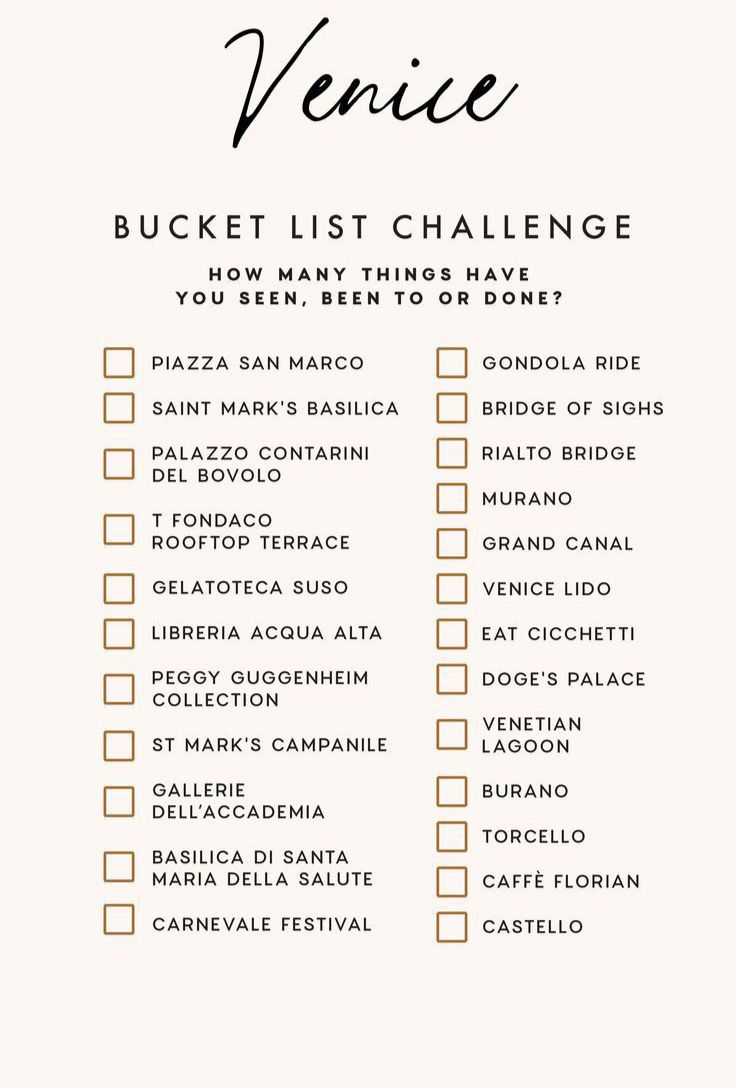 Venice

BUCKET LIST CHALLENGE

HOW MANY THINGS HAVE YOU SEEN, BEEN TO OR DONE?

☐ PIAZZA SAN MARCO
☐ SAINT MARK'S BASILICA
☐ PALAZZO CONTARINI DEL BOVOLO
☐ T FONDACO ROOFTOP TERRACE
☐ GELATOTECA SUSO
☐ LIBRERIA ACQUA ALTA
☐ PEGGY GUGGENHEIM COLLECTION
☐ ST MARK'S CAMPANILE
☐ GALLERIE DELL'ACCADEMIA
☐ BASILICA DI SANTA MARIA DELLA SALUTE
☐ CARNEVALE FESTIVAL

☐ GONDOLA RIDE
☐ BRIDGE OF SIGHS
☐ RIALTO BRIDGE
☐ MURANO
☐ GRAND CANAL
☐ VENICE LIDO
☐ EAT CICCHETTI
☐ DOGE'S PALACE
☐ VENETIAN LAGOON
☐ BURANO
☐ TORCELLO
☐ CAFFÈ FLORIAN
☐ CASTELLO